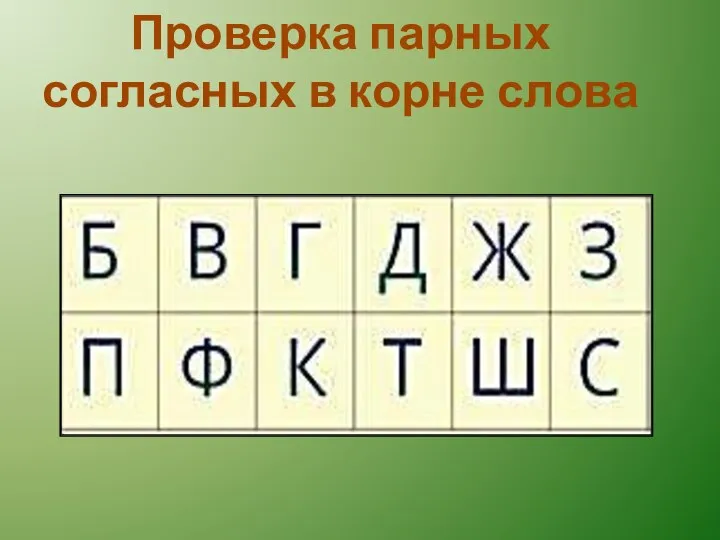 Проверка парных согласных в корне слова

| Б | В | Г | Д | Ж | З |
|---|---|---|---|---|---|
| П | Ф | К | Т | Ш | С |